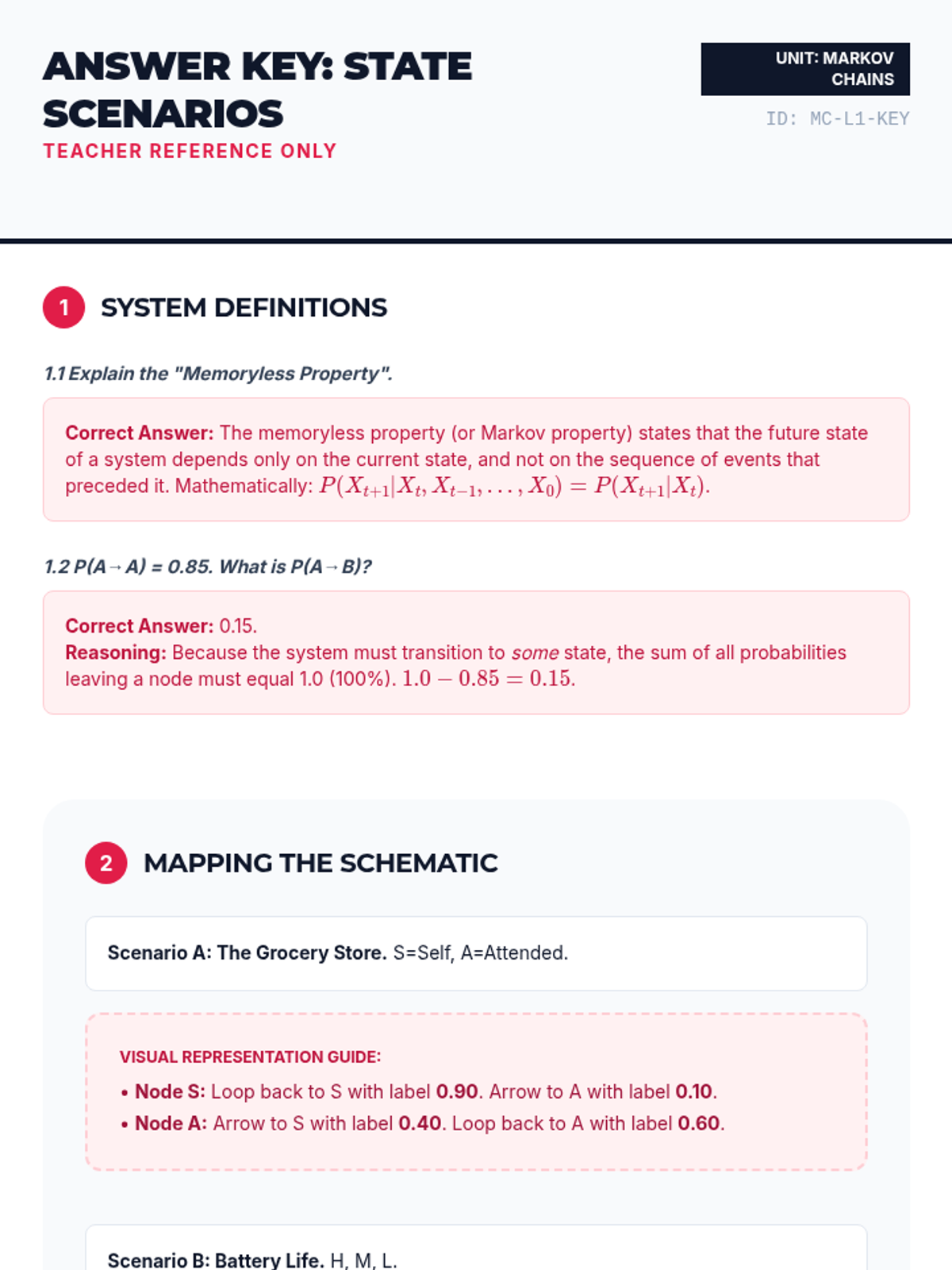 ANSWER KEY: STATE SCENARIOS

TEACHER REFERENCE ONLY

UNIT: MARKOV CHAINS

ID: MC-L1-KEY

1 SYSTEM DEFINITIONS

1.1 Explain the "Memoryless Property".

Correct Answer: The memoryless property (or Markov property) states that the future state of a system depends only on the current state, and not on the sequence of events that preceded it. Mathematically: $P(X_{t+1}|X_t, X_{t-1}, \dots, X_0) = P(X_{t+1}|X_t)$.

1.2 P(A→A) = 0.85. What is P(A→B)?

Correct Answer: 0.15.
Reasoning: Because the system must transition to some state, the sum of all probabilities leaving a node must equal 1.0 (100%). $1.0 - 0.85 = 0.15$.

2 MAPPING THE SCHEMATIC

Scenario A: The Grocery Store. S=Self, A=Attended.

VISUAL REPRESENTATION GUIDE:
• Node S: Loop back to S with label 0.90. Arrow to A with label 0.10.
• Node A: Arrow to S with label 0.40. Loop back to A with label 0.60.

Scenario B: Battery Life. H, M, L.